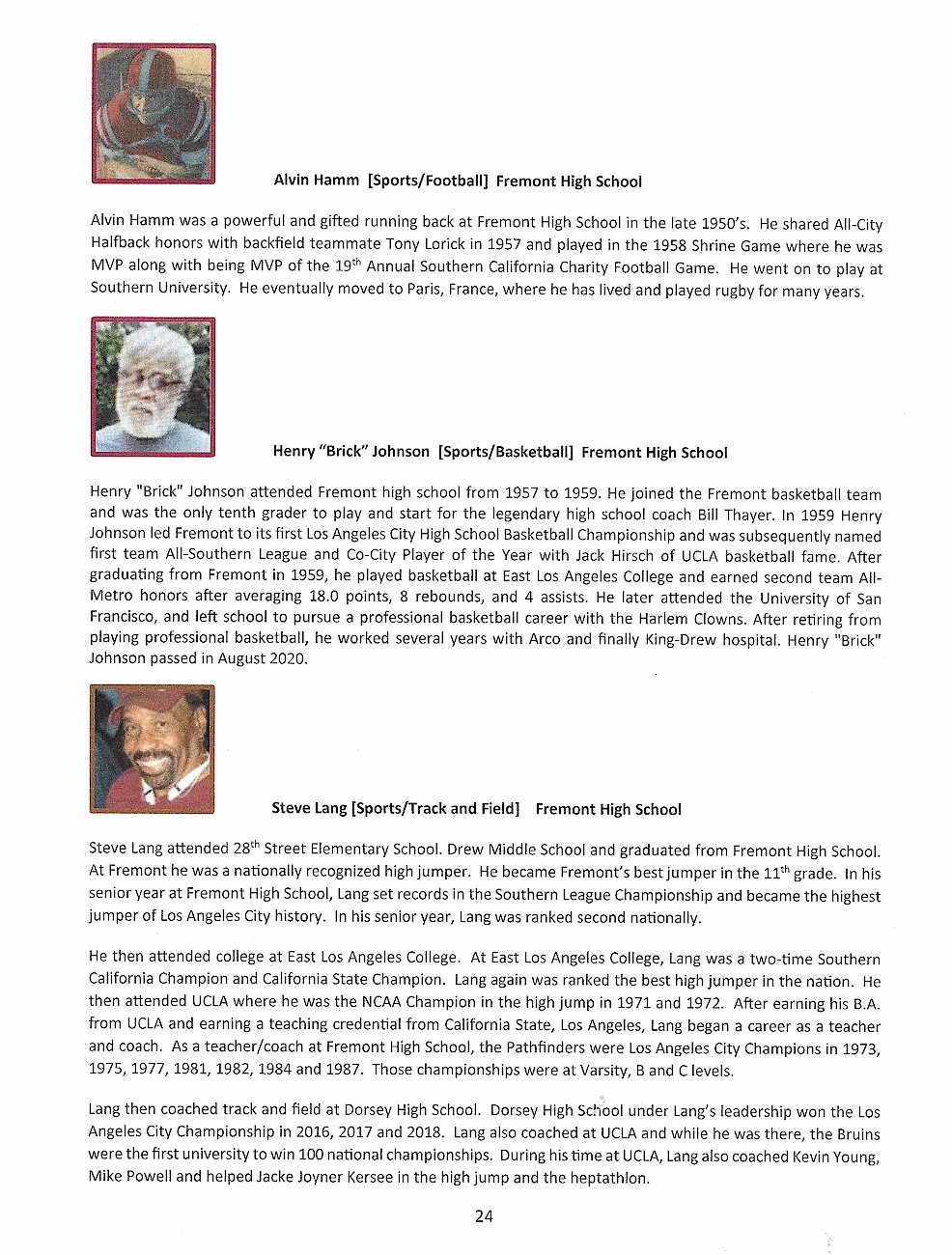 Alvin Hamm [Sports/Football] Fremont High School

Alvin Hamm was a powerful and gifted running back at Fremont High School in the late 1950's. He shared All-City Halfback honors with backfield teammate Tony Lorick in 1957 and played in the 1958 Shrine Game where he was MVP along with being MVP of the 19$^{th}$ Annual Southern California Charity Football Game. He went on to play at Southern University. He eventually moved to Paris, France, where he has lived and played rugby for many years.

Henry "Brick" Johnson [Sports/Basketball] Fremont High School

Henry "Brick" Johnson attended Fremont high school from 1957 to 1959. He joined the Fremont basketball team and was the only tenth grader to play and start for the legendary high school coach Bill Thayer. In 1959 Henry Johnson led Fremont to its first Los Angeles City High School Basketball Championship and was subsequently named first team All-Southern League and Co-City Player of the Year with Jack Hirsch of UCLA basketball fame. After graduating from Fremont in 1959, he played basketball at East Los Angeles College and earned second team All-Metro honors after averaging 18.0 points, 8 rebounds, and 4 assists. He later attended the University of San Francisco, and left school to pursue a professional basketball career with the Harlem Clowns. After retiring from playing professional basketball, he worked several years with Arco and finally King-Drew hospital. Henry "Brick" Johnson passed in August 2020.

Steve Lang [Sports/Track and Field] Fremont High School

Steve Lang attended 28$^{th}$ Street Elementary School. Drew Middle School and graduated from Fremont High School. At Fremont he was a nationally recognized high jumper. He became Fremont's best jumper in the 11$^{th}$ grade. In his senior year at Fremont High School, Lang set records in the Southern League Championship and became the highest jumper of Los Angeles City history. In his senior year, Lang was ranked second nationally.

He then attended college at East Los Angeles College. At East Los Angeles College, Lang was a two-time Southern California Champion and California State Champion. Lang again was ranked the best high jumper in the nation. He then attended UCLA where he was the NCAA Champion in the high jump in 1971 and 1972. After earning his B.A. from UCLA and earning a teaching credential from California State, Los Angeles, Lang began a career as a teacher and coach. As a teacher/coach at Fremont High School, the Pathfinders were Los Angeles City Champions in 1973, 1975, 1977, 1981, 1982, 1984 and 1987. Those championships were at Varsity, B and C levels.

Lang then coached track and field at Dorsey High School. Dorsey High School under Lang's leadership won the Los Angeles City Championship in 2016, 2017 and 2018. Lang also coached at UCLA and while he was there, the Bruins were the first university to win 100 national championships. During his time at UCLA, Lang also coached Kevin Young, Mike Powell and helped Jacke Joyner Kersee in the high jump and the heptathlon.

24